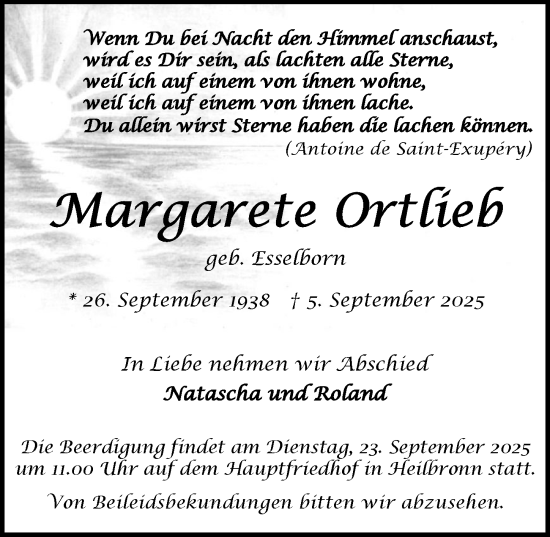 Wenn Du bei Nacht den Himmel anschaust,
wird es Dir sein, als lachten alle Sterne,
weil ich auf einem von ihnen wohne,
weil ich auf einem von ihnen lache.
Du allein wirst Sterne haben die lachen können.
(Antoine de Saint-Exupéry)

Margarete Ortlieb

geb. Esselborn

* 26. September 1938 † 5. September 2025

In Liebe nehmen wir Abschied
Natascha und Roland

Die Beerdigung findet am Dienstag, 23. September 2025 um 11.00 Uhr auf dem Hauptfriedhof in Heilbronn statt.

Von Beileidsbekundungen bitten wir abzusehen.